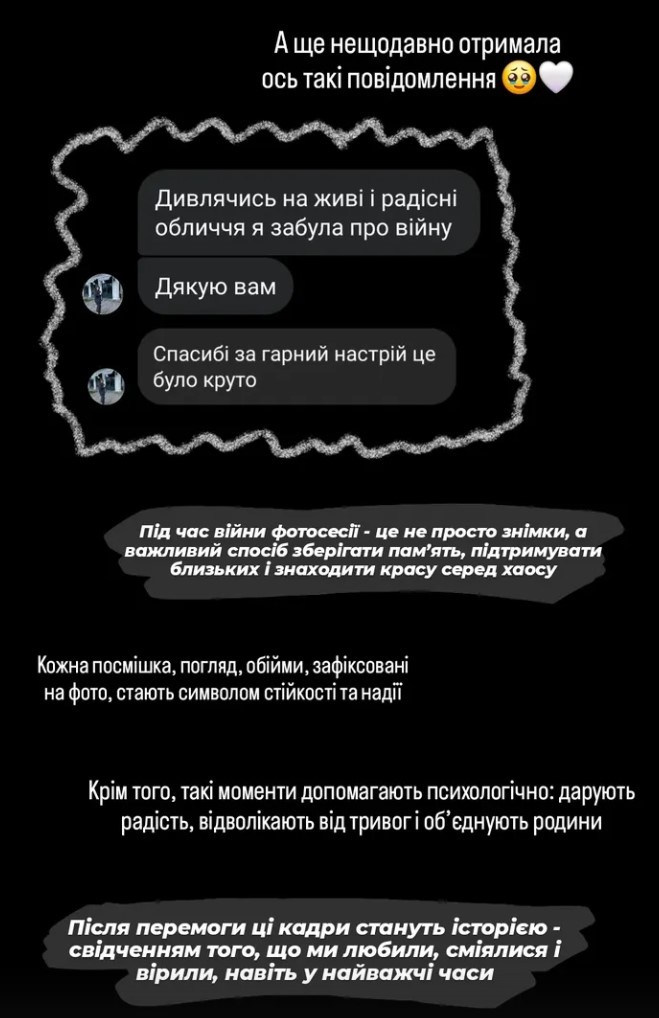 А ще нещодавно отримала ось такі повідомлення 🥹🤍

Дивлячись на живі і радісні обличчя я забула про війну

Дякую вам

Спасибі за гарний настрій це було круто

Під час війни фотосесії - це не просто знімки, а важливий спосіб зберігати пам'ять, підтримувати близьких і знаходити красу серед хаосу

Кожна посмішка, погляд, обійми, зафіксовані на фото, стають символом стійкості та надії

Крім того, такі моменти допомагають психологічно: дарують радість, відволікають від тривог і об'єднують родини

Після перемоги ці кадри стануть історією - свідченням того, що ми любили, сміялися і вірили, навіть у найважчі часи